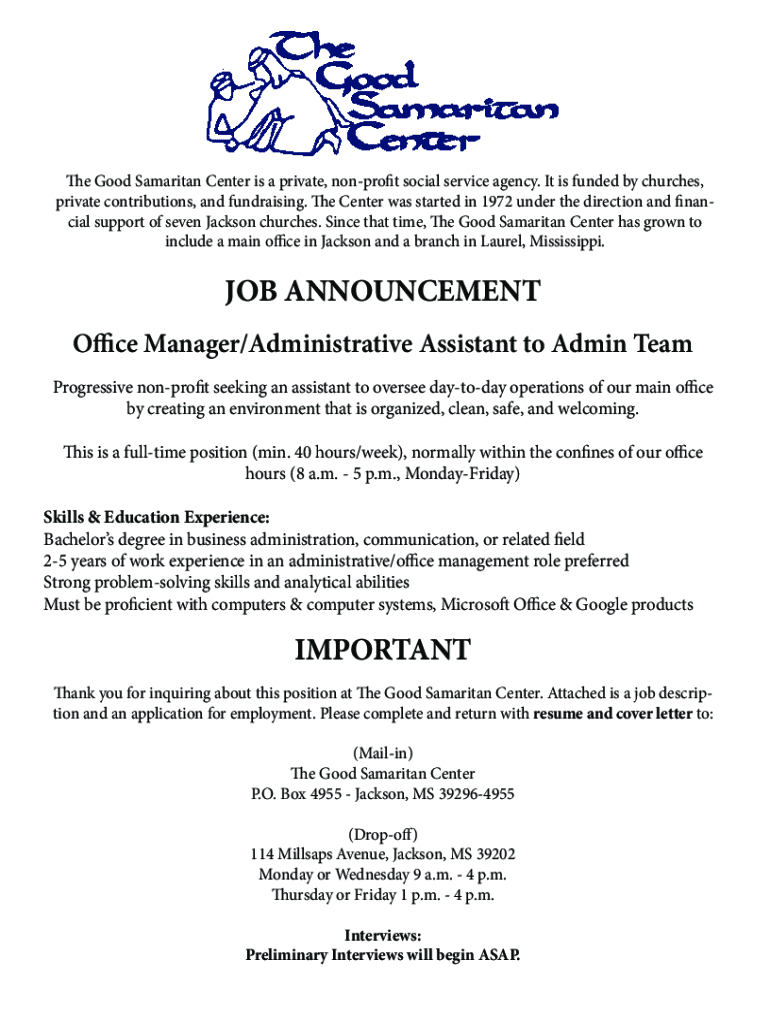 The Good Samaritan Center

The Good Samaritan Center is a private, non-profit social service agency. It is funded by churches, private contributions, and fundraising. The Center was started in 1972 under the direction and financial support of seven Jackson churches. Since that time, The Good Samaritan Center has grown to include a main office in Jackson and a branch in Laurel, Mississippi.

JOB ANNOUNCEMENT

Office Manager/Administrative Assistant to Admin Team

Progressive non-profit seeking an assistant to oversee day-to-day operations of our main office by creating an environment that is organized, clean, safe, and welcoming.

This is a full-time position (min. 40 hours/week), normally within the confines of our office hours (8 a.m. - 5 p.m., Monday-Friday)

Skills & Education Experience:
Bachelor's degree in business administration, communication, or related field
2-5 years of work experience in an administrative/office management role preferred
Strong problem-solving skills and analytical abilities
Must be proficient with computers & computer systems, Microsoft Office & Google products

IMPORTANT

Thank you for inquiring about this position at The Good Samaritan Center. Attached is a job description and an application for employment. Please complete and return with resume and cover letter to:

(Mail-in)
The Good Samaritan Center
P.O. Box 4955 - Jackson, MS 39296-4955

(Drop-off)
114 Millsaps Avenue, Jackson, MS 39202
Monday or Wednesday 9 a.m. - 4 p.m.
Thursday or Friday 1 p.m. - 4 p.m.

Interviews:
Preliminary Interviews will begin ASAP.